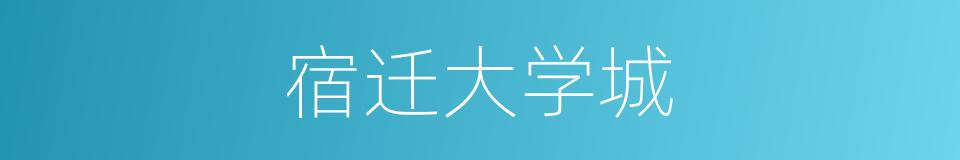 宿迁大学城